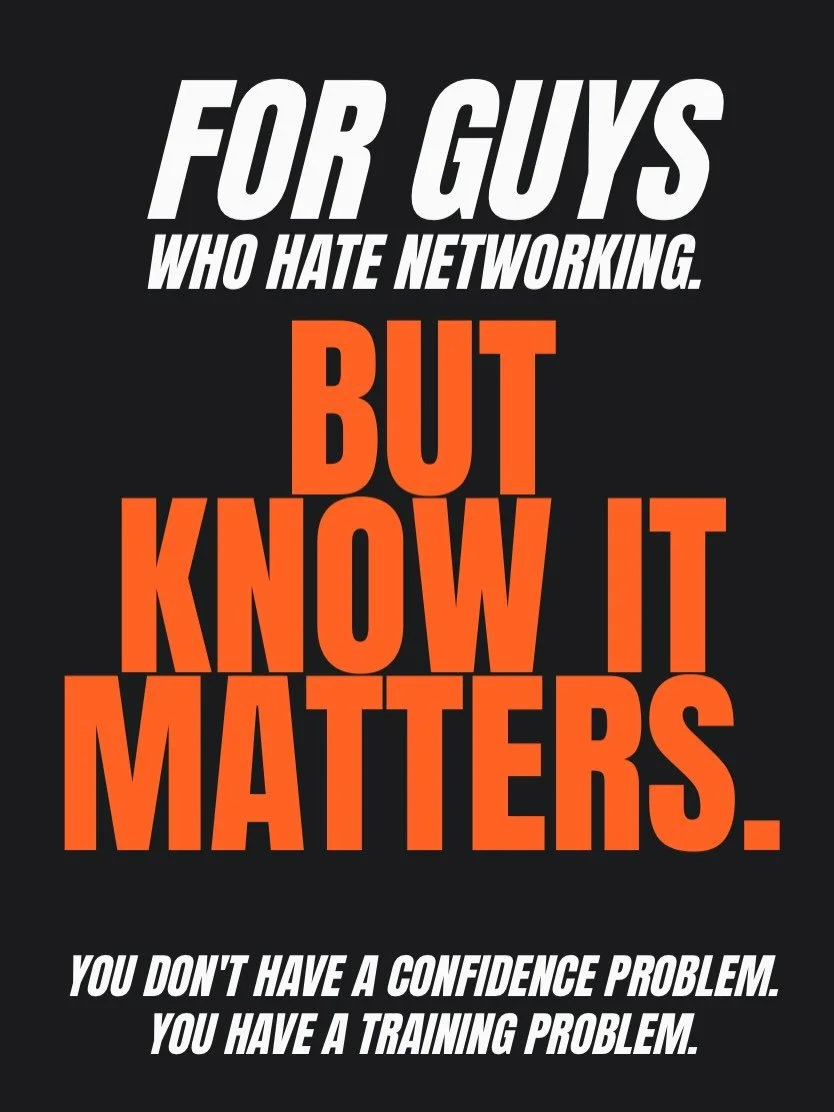 FOR GUYS
WHO HATE NETWORKING.

BUT KNOW IT MATTERS.

YOU DON'T HAVE A CONFIDENCE PROBLEM.
YOU HAVE A TRAINING PROBLEM.